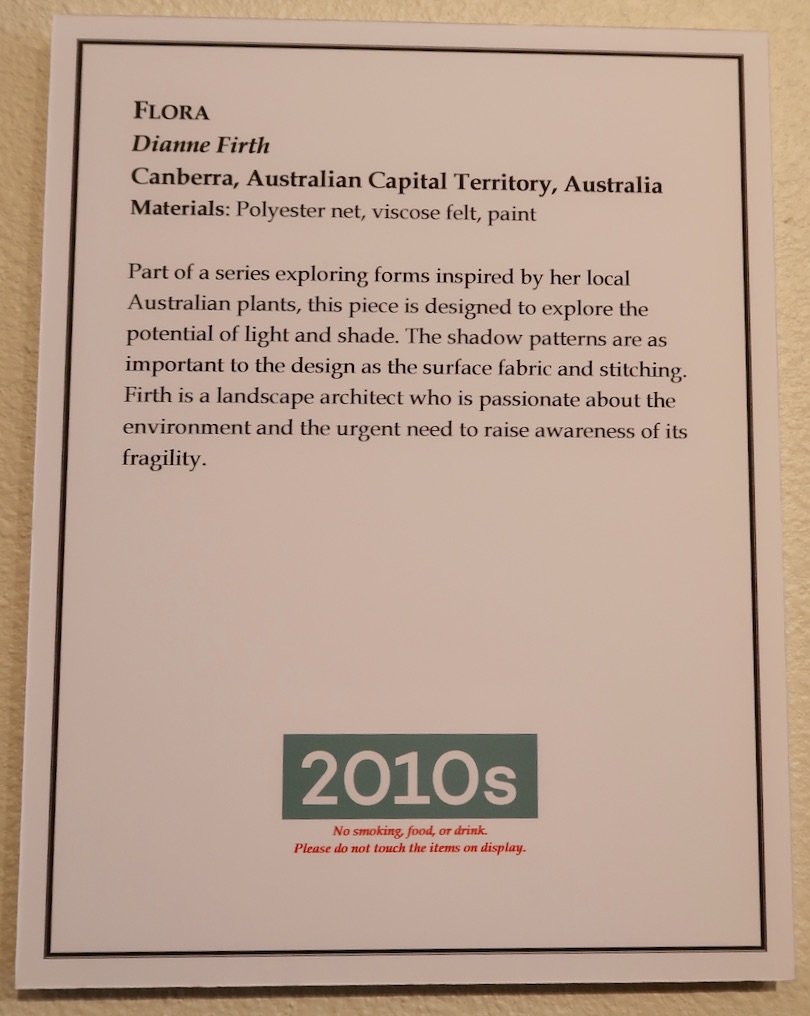 FLORA
Dianne Firth
Canberra, Australian Capital Territory, Australia
Materials: Polyester net, viscose felt, paint

Part of a series exploring forms inspired by her local Australian plants, this piece is designed to explore the potential of light and shade. The shadow patterns are as important to the design as the surface fabric and stitching. Firth is a landscape architect who is passionate about the environment and the urgent need to raise awareness of its fragility.

2010s

No smoking, food, or drink.
Please do not touch the items on display.